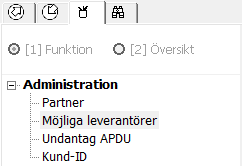 [1] Funktion [2] Översikt

Administration
Partner
Möjliga leverantörer
Undantag APDU
Kund-ID